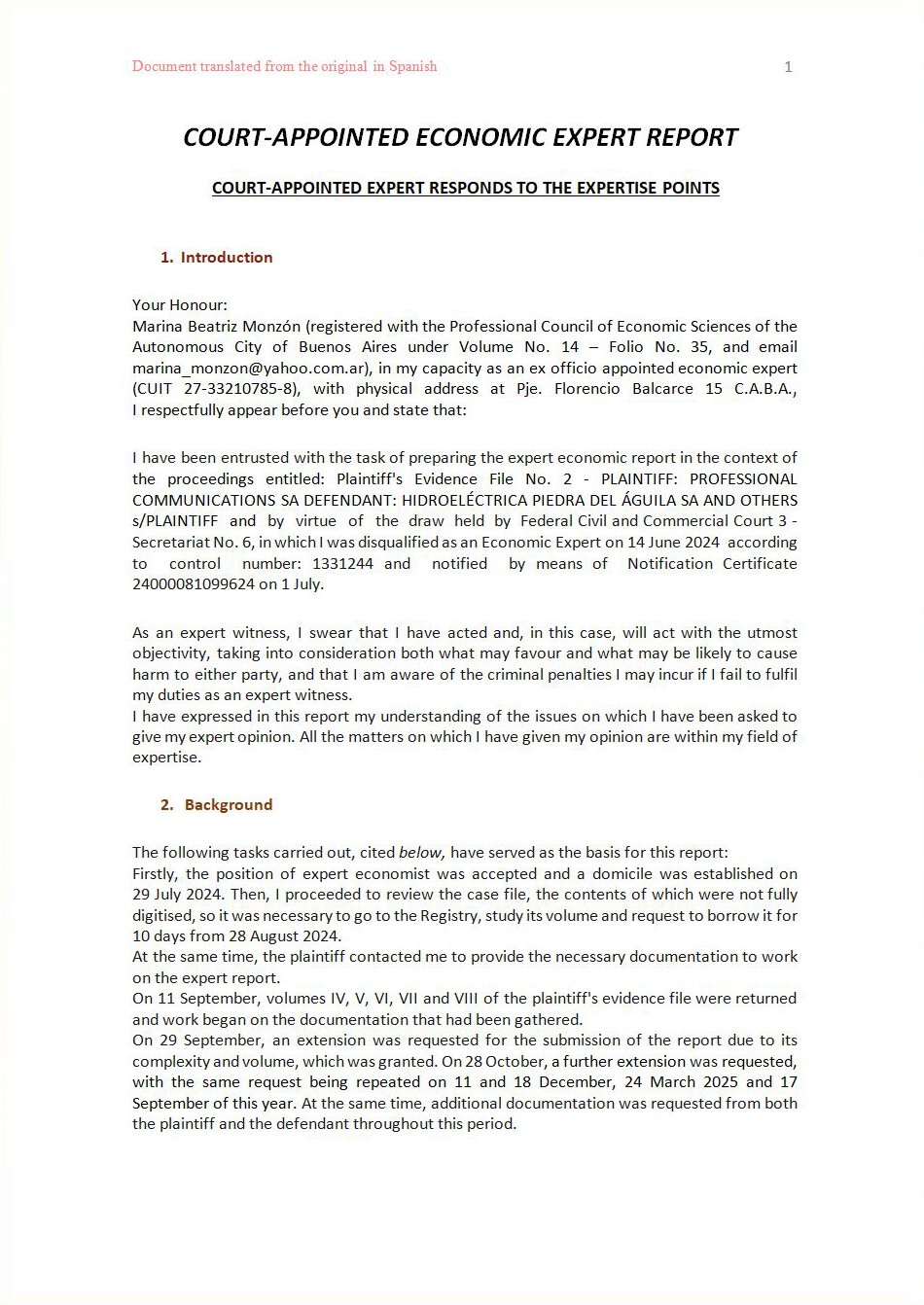 Document translated from the original in Spanish

1

COURT-APPOINTED ECONOMIC EXPERT REPORT

COURT-APPOINTED EXPERT RESPONDS TO THE EXPERTISE POINTS

1. Introduction

Your Honour:
Marina Beatriz Monzón (registered with the Professional Council of Economic Sciences of the Autonomous City of Buenos Aires under Volume No. 14 – Folio No. 35, and email marina_monzon@yahoo.com.ar), in my capacity as an ex officio appointed economic expert (CUIT 27-33210785-8), with physical address at Pje. Florencio Balcarce 15 C.A.B.A., I respectfully appear before you and state that:

I have been entrusted with the task of preparing the expert economic report in the context of the proceedings entitled: Plaintiff's Evidence File No. 2 - PLAINTIFF: PROFESSIONAL COMMUNICATIONS SA DEFENDANT: HIDROELÉCTRICA PIEDRA DEL ÁGUILA SA AND OTHERS s/PLAINTIFF and by virtue of the draw held by Federal Civil and Commercial Court 3 - Secretariat No. 6, in which I was disqualified as an Economic Expert on 14 June 2024 according to control number: 1331244 and notified by means of Notification Certificate 24000081099624 on 1 July.

As an expert witness, I swear that I have acted and, in this case, will act with the utmost objectivity, taking into consideration both what may favour and what may be likely to cause harm to either party, and that I am aware of the criminal penalties I may incur if I fail to fulfil my duties as an expert witness.
I have expressed in this report my understanding of the issues on which I have been asked to give my expert opinion. All the matters on which I have given my opinion are within my field of expertise.

2. Background

The following tasks carried out, cited below, have served as the basis for this report:
Firstly, the position of expert economist was accepted and a domicile was established on 29 July 2024. Then, I proceeded to review the case file, the contents of which were not fully digitised, so it was necessary to go to the Registry, study its volume and request to borrow it for 10 days from 28 August 2024.
At the same time, the plaintiff contacted me to provide the necessary documentation to work on the expert report.
On 11 September, volumes IV, V, VI, VII and VIII of the plaintiff's evidence file were returned and work began on the documentation that had been gathered.
On 29 September, an extension was requested for the submission of the report due to its complexity and volume, which was granted. On 28 October, a further extension was requested, with the same request being repeated on 11 and 18 December, 24 March 2025 and 17 September of this year. At the same time, additional documentation was requested from both the plaintiff and the defendant throughout this period.